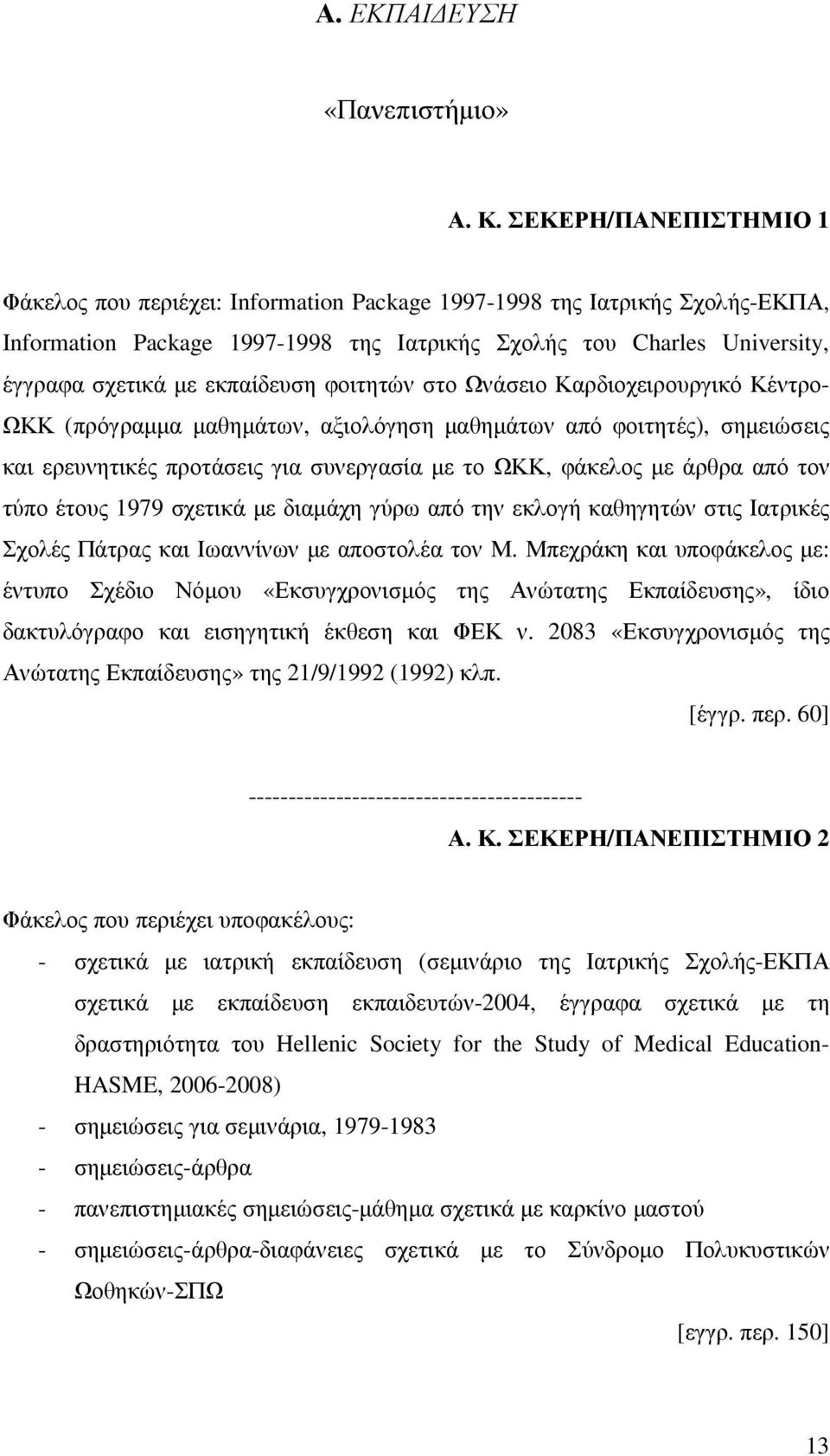 Α. ΕΚΠΑΙΔΕΥΣΗ

«Πανεπιστήμιο»

Α. Κ. ΣΕΚΕΡΗ/ΠΑΝΕΠΙΣΤΗΜΙΟ 1

Φάκελος που περιέχει: Information Package 1997-1998 της Ιατρικής Σχολής-ΕΚΠΑ, Information Package 1997-1998 της Ιατρικής Σχολής του Charles University, έγγραφα σχετικά με εκπαίδευση φοιτητών στο Ωνάσειο Καρδιοχειρουργικό Κέντρο-ΩΚΚ (πρόγραμμα μαθημάτων, αξιολόγηση μαθημάτων από φοιτητές), σημειώσεις και ερευνητικές προτάσεις για συνεργασία με το ΩΚΚ, φάκελος με άρθρα από τον τύπο έτους 1979 σχετικά με διαμάχη γύρω από την εκλογή καθηγητών στις Ιατρικές Σχολές Πάτρας και Ιωαννίνων με αποστολέα τον Μ. Μπεχράκη και υποφάκελος με: έντυπο Σχέδιο Νόμου «Εκσυγχρονισμός της Ανώτατης Εκπαίδευσης», ίδιο δακτυλόγραφο και εισηγητική έκθεση και ΦΕΚ ν. 2083 «Εκσυγχρονισμός της Ανώτατης Εκπαίδευσης» της 21/9/1992 (1992) κλπ.

[έγγρ. περ. 60]

------------------------------------------

Α. Κ. ΣΕΚΕΡΗ/ΠΑΝΕΠΙΣΤΗΜΙΟ 2

Φάκελος που περιέχει υποφακέλους:

- σχετικά με ιατρική εκπαίδευση (σεμινάριο της Ιατρικής Σχολής-ΕΚΠΑ σχετικά με εκπαίδευση εκπαιδευτών-2004, έγγραφα σχετικά με τη δραστηριότητα του Hellenic Society for the Study of Medical Education-HASME, 2006-2008)
- σημειώσεις για σεμινάρια, 1979-1983
- σημειώσεις-άρθρα
- πανεπιστημιακές σημειώσεις-μάθημα σχετικά με καρκίνο μαστού
- σημειώσεις-άρθρα-διαφάνειες σχετικά με το Σύνδρομο Πολυκυστικών Ωοθηκών-ΣΠΩ

[εγγρ. περ. 150]

13